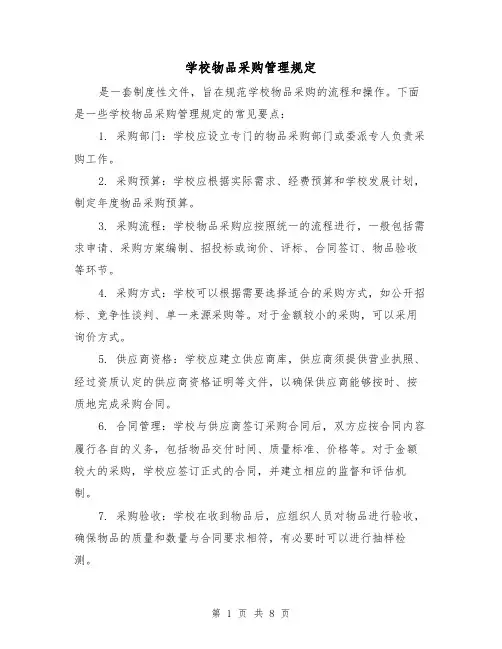 学校物品采购管理规定

是一套制度性文件，旨在规范学校物品采购的流程和操作。下面是一些学校物品采购管理规定的常见要点：

1. 采购部门：学校应设立专门的物品采购部门或委派专人负责采购工作。

2. 采购预算：学校应根据实际需求、经费预算和学校发展计划，制定年度物品采购预算。

3. 采购流程：学校物品采购应按照统一的流程进行，一般包括需求申请、采购方案编制、招投标或询价、评标、合同签订、物品验收等环节。

4. 采购方式：学校可以根据需要选择适合的采购方式，如公开招标、竞争性谈判、单一来源采购等。对于金额较小的采购，可以采用询价方式。

5. 供应商资格：学校应建立供应商库，供应商须提供营业执照、经过资质认定的供应商资格证明等文件，以确保供应商能够按时、按质地完成采购合同。

6. 合同管理：学校与供应商签订采购合同后，双方应按合同内容履行各自的义务，包括物品交付时间、质量标准、价格等。对于金额较大的采购，学校应签订正式的合同，并建立相应的监督和评估机制。

7. 采购验收：学校在收到物品后，应组织人员对物品进行验收，确保物品的质量和数量与合同要求相符，有必要时可以进行抽样检测。

第 1 页 共 8 页